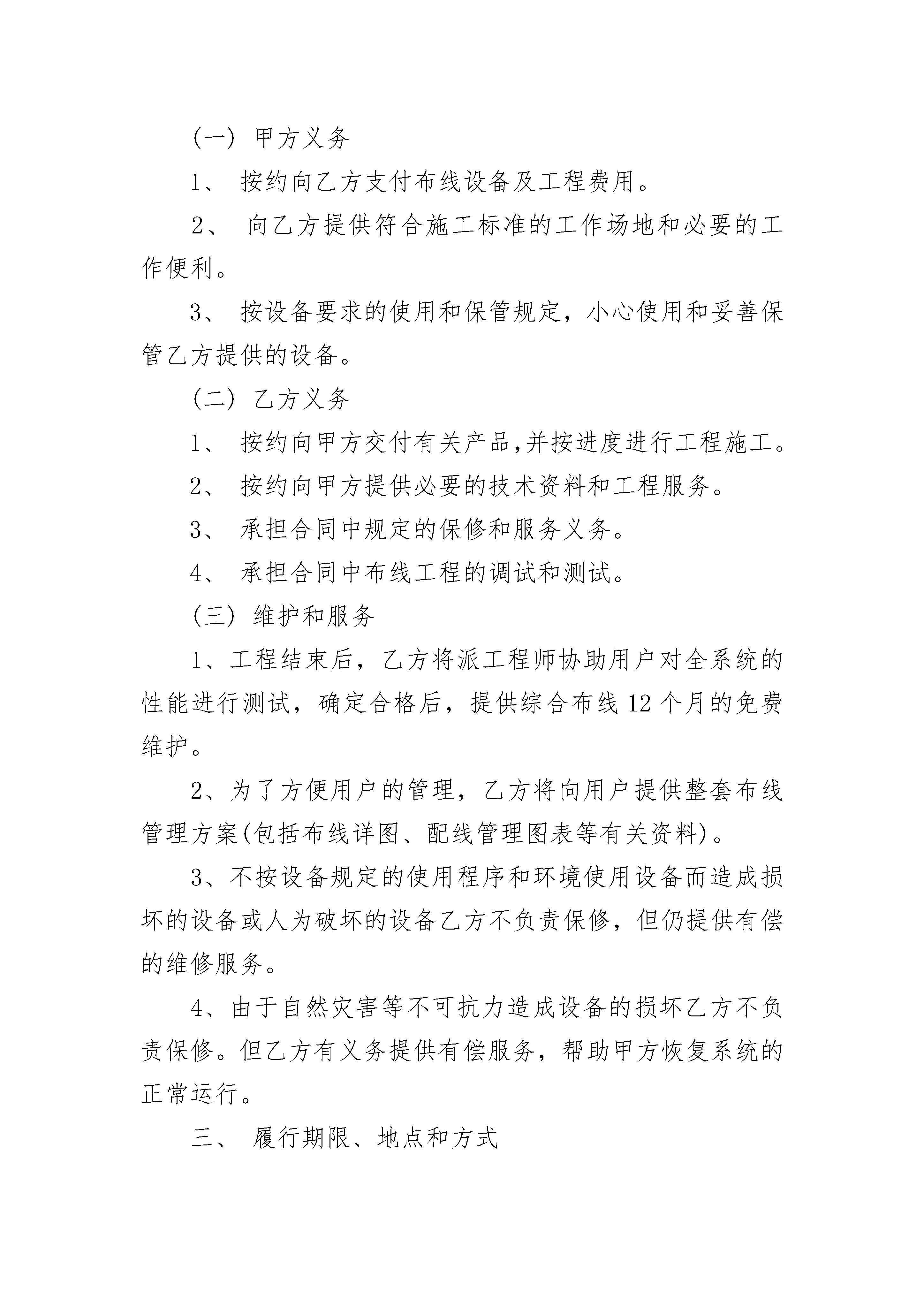 （一） 甲方义务

1、 按约向乙方支付布线设备及工程费用。

2、 向乙方提供符合施工标准的工作场地和必要的工作便利。

3、 按设备要求的使用和保管规定，小心使用和妥善保管乙方提供的设备。

（二） 乙方义务

1、 按约向甲方交付有关产品,并按进度进行工程施工。

2、 按约向甲方提供必要的技术资料和工程服务。

3、 承担合同中规定的保修和服务义务。

4、 承担合同中布线工程的调试和测试。

（三） 维护和服务

1、工程结束后，乙方将派工程师协助用户对全系统的性能进行测试，确定合格后，提供综合布线 12 个月的免费维护。

2、为了方便用户的管理，乙方将向用户提供整套布线管理方案(包括布线详图、配线管理图表等有关资料)。

3、不按设备规定的使用程序和环境使用设备而造成损坏的设备或人为破坏的设备乙方不负责保修，但仍提供有偿的维修服务。

4、由于自然灾害等不可抗力造成设备的损坏乙方不负责保修。但乙方有义务提供有偿服务，帮助甲方恢复系统的正常运行。

三、 履行期限、地点和方式